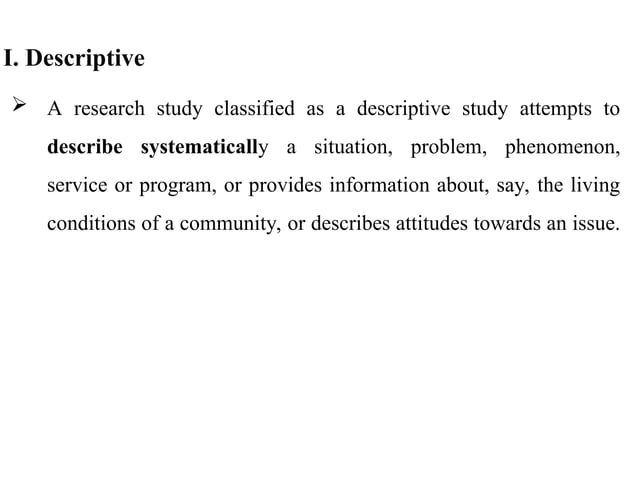 I. Descriptive

➢ A research study classified as a descriptive study attempts to describe systematically a situation, problem, phenomenon, service or program, or provides information about, say, the living conditions of a community, or describes attitudes towards an issue.